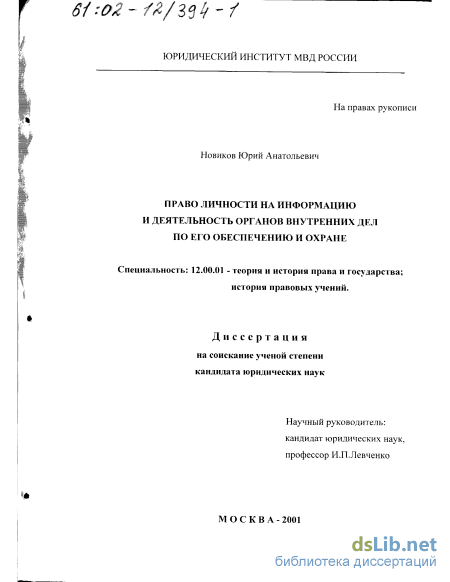 61:02-12/394-1

ЮРИДИЧЕСКИЙ ИНСТИТУТ МВД РОССИИ

На правах рукописи

Новиков Юрий Анатольевич

ПРАВО ЛИЧНОСТИ НА ИНФОРМАЦИЮ И ДЕЯТЕЛЬНОСТЬ ОРГАНОВ ВНУТРЕННИХ ДЕЛ ПО ЕГО ОБЕСПЕЧЕНИЮ И ОХРАНЕ

Специальность: 12.00.01 - теория и история права и государства; история правовых учений.

Диссертация

на соискание ученой степени кандидата юридических наук

Научный руководитель:
кандидат юридических наук,
профессор И.П.Левченко

МОСКВА - 2001

dsLib.net
библиотека диссертаций